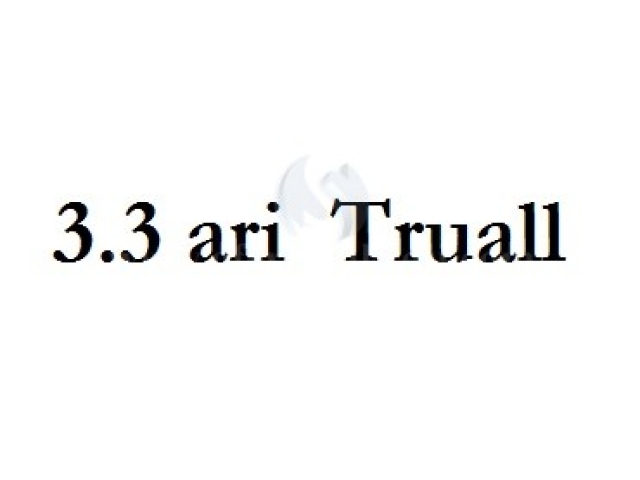 3.3 ari Truall